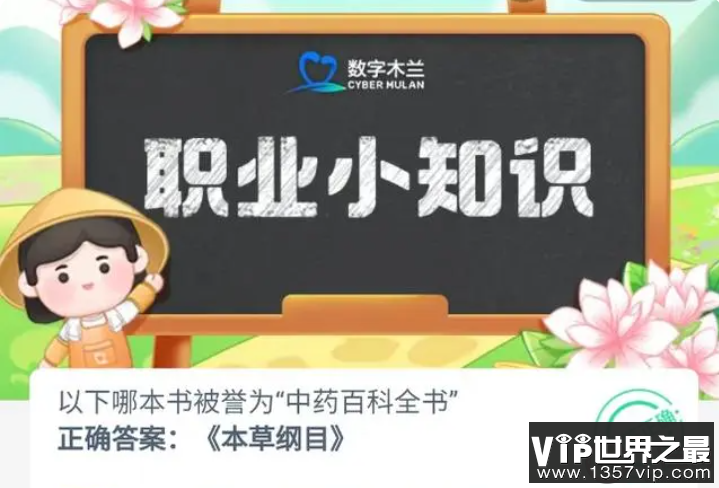 数字木兰
CYBER MULAN

职业小知识

以下哪本书被誉为“中药百科全书”
正确答案：《本草纲目》

VIP世界之最
www.1357vip.com